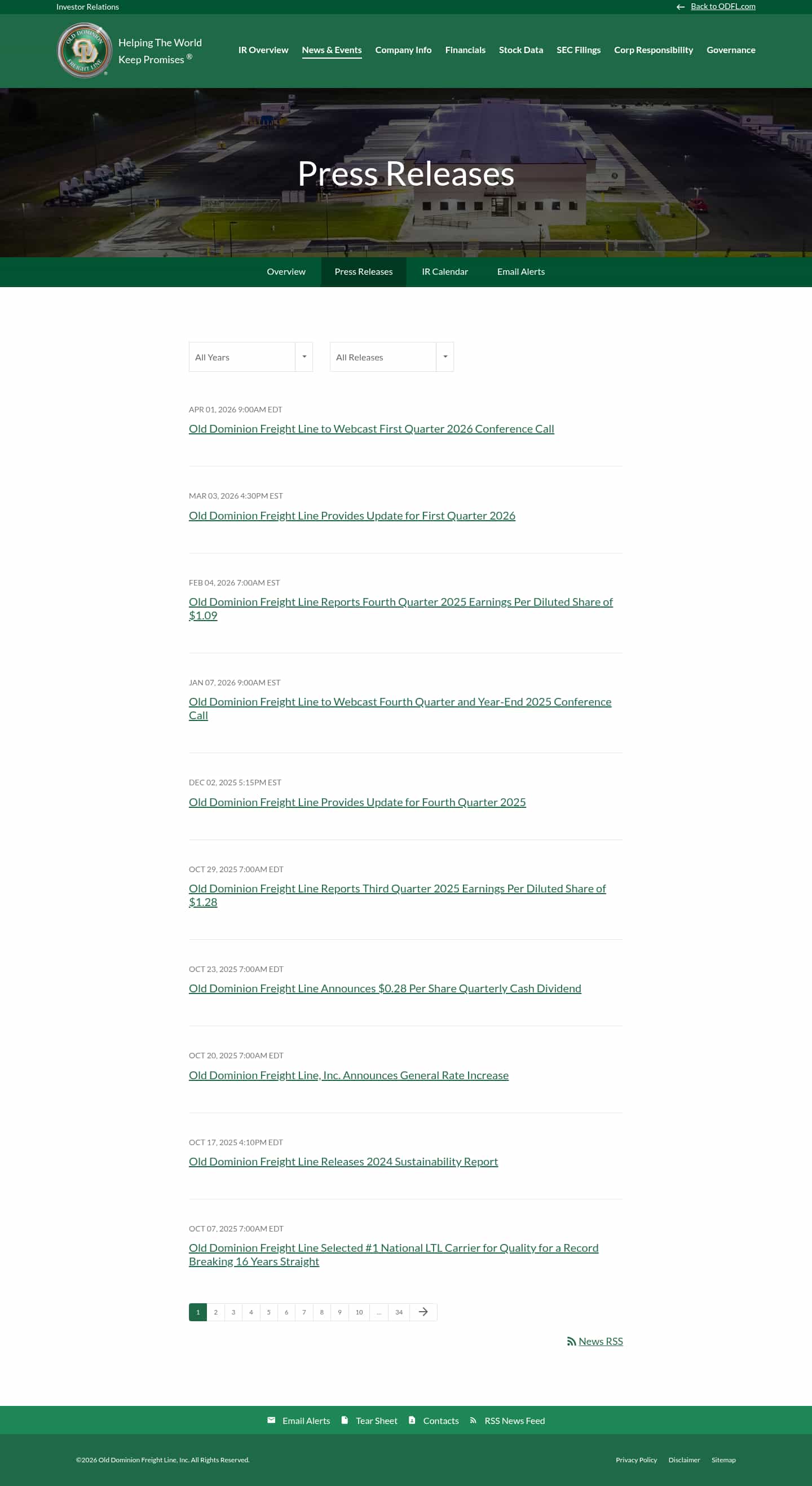 Investor Relations

Back to ODFL.com

OLD DOMINION FREIGHT LINE OD

Helping The World Keep Promises ®

IR Overview News & Events Company Info Financials Stock Data SEC Filings Corp Responsibility Governance

Press Releases

Overview Press Releases IR Calendar Email Alerts

All Years

All Releases

APR 01, 2026 9:00AM EDT
Old Dominion Freight Line to Webcast First Quarter 2026 Conference Call

MAR 03, 2026 4:30PM EST
Old Dominion Freight Line Provides Update for First Quarter 2026

FEB 04, 2026 7:00AM EST
Old Dominion Freight Line Reports Fourth Quarter 2025 Earnings Per Diluted Share of $1.09

JAN 07, 2026 9:00AM EST
Old Dominion Freight Line to Webcast Fourth Quarter and Year-End 2025 Conference Call

DEC 02, 2025 5:15PM EST
Old Dominion Freight Line Provides Update for Fourth Quarter 2025

OCT 29, 2025 7:00AM EDT
Old Dominion Freight Line Reports Third Quarter 2025 Earnings Per Diluted Share of $1.28

OCT 23, 2025 7:00AM EDT
Old Dominion Freight Line Announces $0.28 Per Share Quarterly Cash Dividend

OCT 20, 2025 7:00AM EDT
Old Dominion Freight Line, Inc. Announces General Rate Increase

OCT 17, 2025 4:10PM EDT
Old Dominion Freight Line Releases 2024 Sustainability Report

OCT 07, 2025 7:00AM EDT
Old Dominion Freight Line Selected #1 National LTL Carrier for Quality for a Record Breaking 16 Years Straight

1 2 3 4 5 6 7 8 9 10 ... 34

News RSS

Email Alerts Tear Sheet Contacts RSS News Feed

©2026 Old Dominion Freight Line, Inc. All Rights Reserved.

Privacy Policy Disclaimer Sitemap